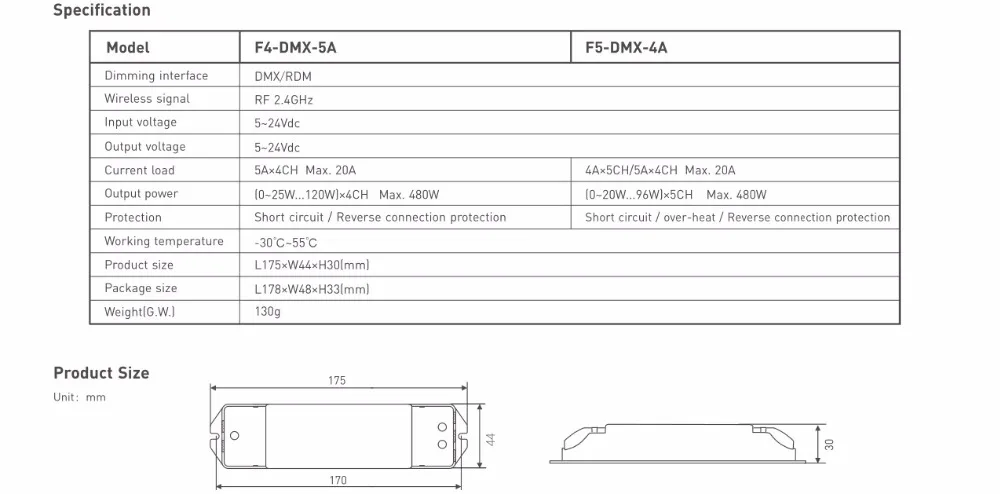 Specification

| Model | F4-DMX-5A | F5-DMX-4A |
|---|---|---|
| Dimming interface | DMX/RDM | |
| Wireless signal | RF 2.4GHz | |
| Input voltage | 5~24Vdc | |
| Output voltage | 5~24Vdc | |
| Current load | 5A×4CH Max. 20A | 4A×5CH/5A×4CH Max. 20A |
| Output power | (0~25W...120W)×4CH Max. 480W | (0~20W...96W)×5CH Max. 480W |
| Protection | Short circuit / Reverse connection protection | Short circuit / over-heat / Reverse connection protection |
| Working temperature | -30°C~55°C | |
| Product size | L175×W44×H30(mm) | |
| Package size | L178×W48×H33(mm) | |
| Weight(G.W.) | 130g | |

Product Size

Unit: mm

175

44

170

30